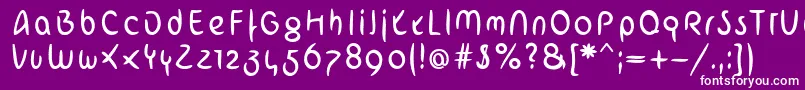 AaBbCcDdEeFfGgHhIiJjKkLlMmNnOoPpQqRrSsTtUu
VvWwXxYyZz1234567890(!@#$%?&[*^;=+-/.,:])
fontsforyou.com